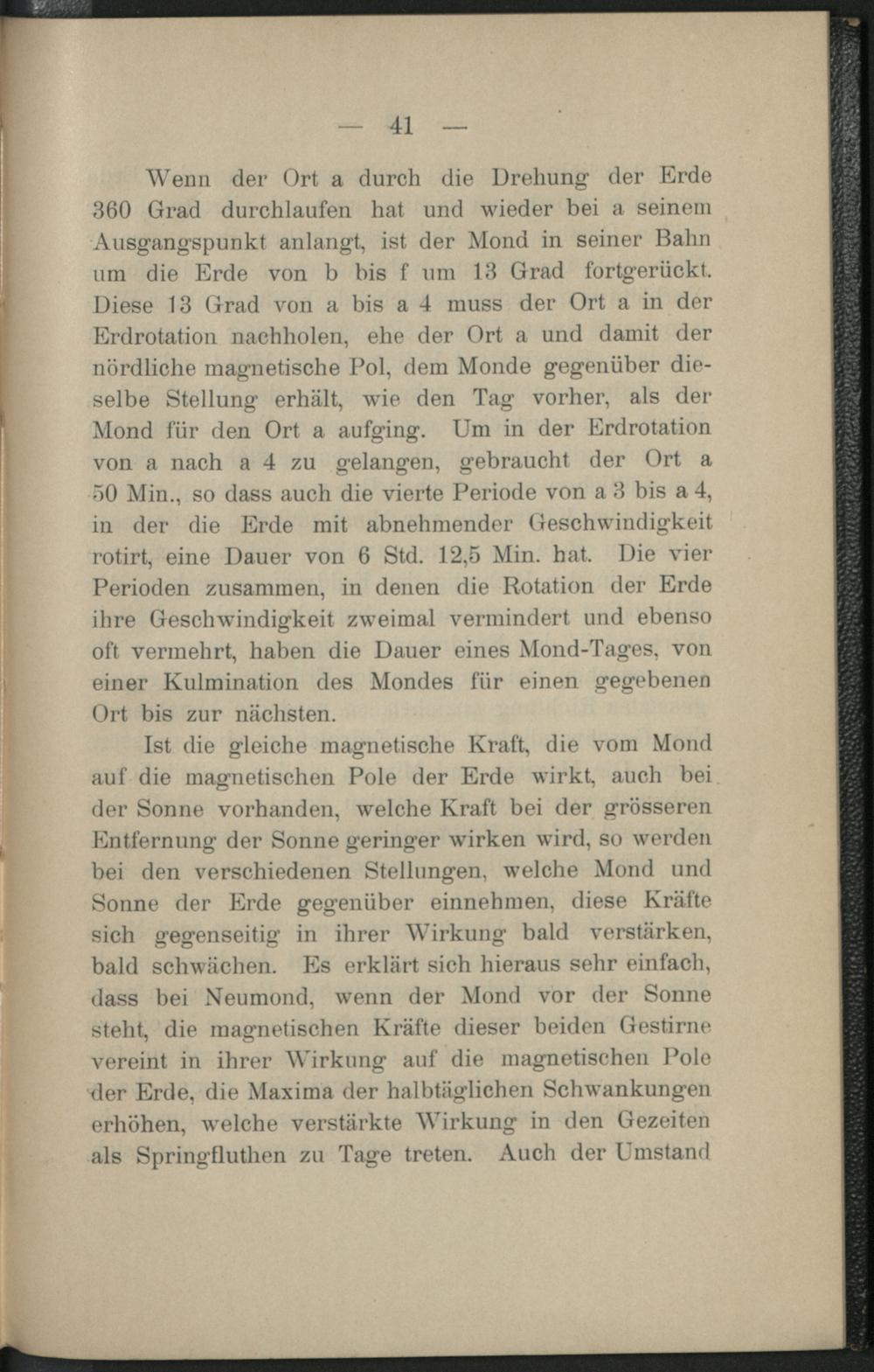 — 41 —

Wenn der Ort a durch die Drehung der Erde 360 Grad durchlaufen hat und wieder bei a seinem Ausgangspunkt anlangt, ist der Mond in seiner Bahn um die Erde von b bis f um 13 Grad fortgerückt. Diese 13 Grad von a bis a 4 muss der Ort a in der Erdrotation nachholen, ehe der Ort a und damit der nördliche magnetische Pol, dem Monde gegenüber dieselbe Stellung erhält, wie den Tag vorher, als der Mond für den Ort a aufging. Um in der Erdrotation von a nach a 4 zu gelangen, gebraucht der Ort a 50 Min., so dass auch die vierte Periode von a 3 bis a 4, in der die Erde mit abnehmender Geschwindigkeit rotirt, eine Dauer von 6 Std. 12,5 Min. hat. Die vier Perioden zusammen, in denen die Rotation der Erde ihre Geschwindigkeit zweimal vermindert und ebenso oft vermehrt, haben die Dauer eines Mond-Tages, von einer Kulmination des Mondes für einen gegebenen Ort bis zur nächsten.

Ist die gleiche magnetische Kraft, die vom Mond auf die magnetischen Pole der Erde wirkt, auch bei der Sonne vorhanden, welche Kraft bei der grösseren Entfernung der Sonne geringer wirken wird, so werden bei den verschiedenen Stellungen, welche Mond und Sonne der Erde gegenüber einnehmen, diese Kräfte sich gegenseitig in ihrer Wirkung bald verstärken, bald schwächen. Es erklärt sich hieraus sehr einfach, dass bei Neumond, wenn der Mond vor der Sonne steht, die magnetischen Kräfte dieser beiden Gestirne vereint in ihrer Wirkung auf die magnetischen Pole der Erde, die Maxima der halbtäglichen Schwankungen erhöhen, welche verstärkte Wirkung in den Gezeiten als Springfluthen zu Tage treten. Auch der Umstand